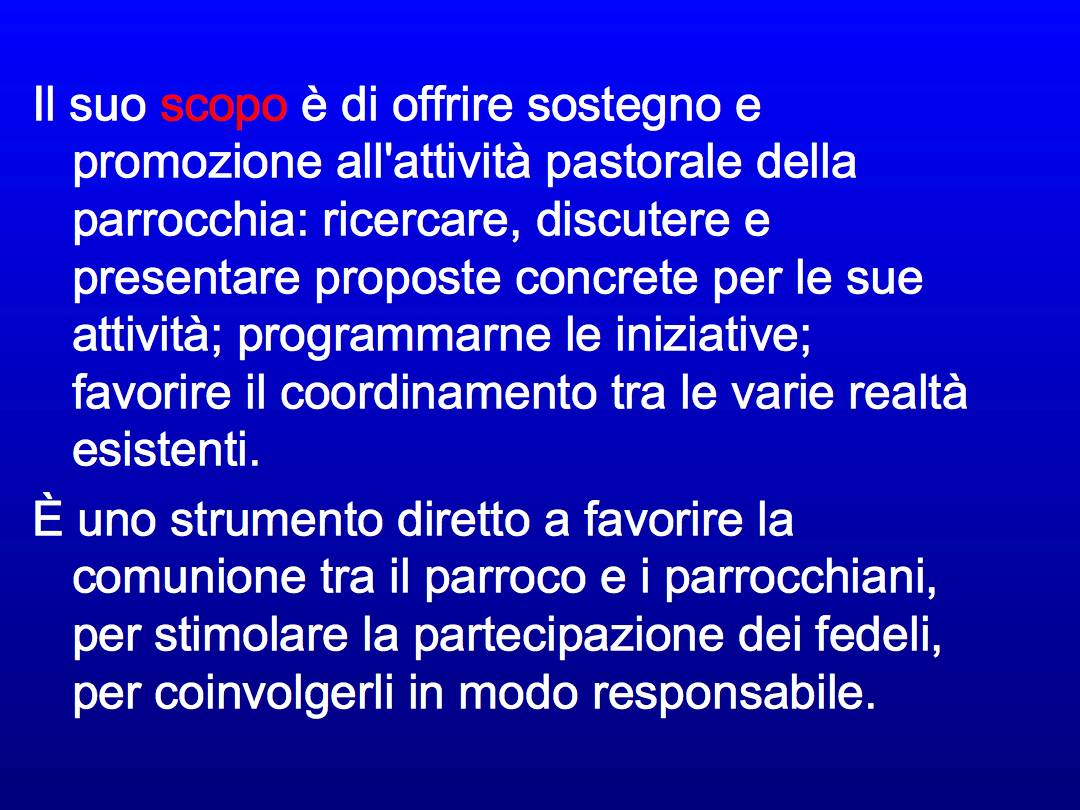 Il suo scopo è di offrire sostegno e promozione all'attività pastorale della parrocchia: ricercare, discutere e presentare proposte concrete per le sue attività; programmarne le iniziative; favorire il coordinamento tra le varie realtà esistenti.

È uno strumento diretto a favorire la comunione tra il parroco e i parrocchiani, per stimolare la partecipazione dei fedeli, per coinvolgerli in modo responsabile.